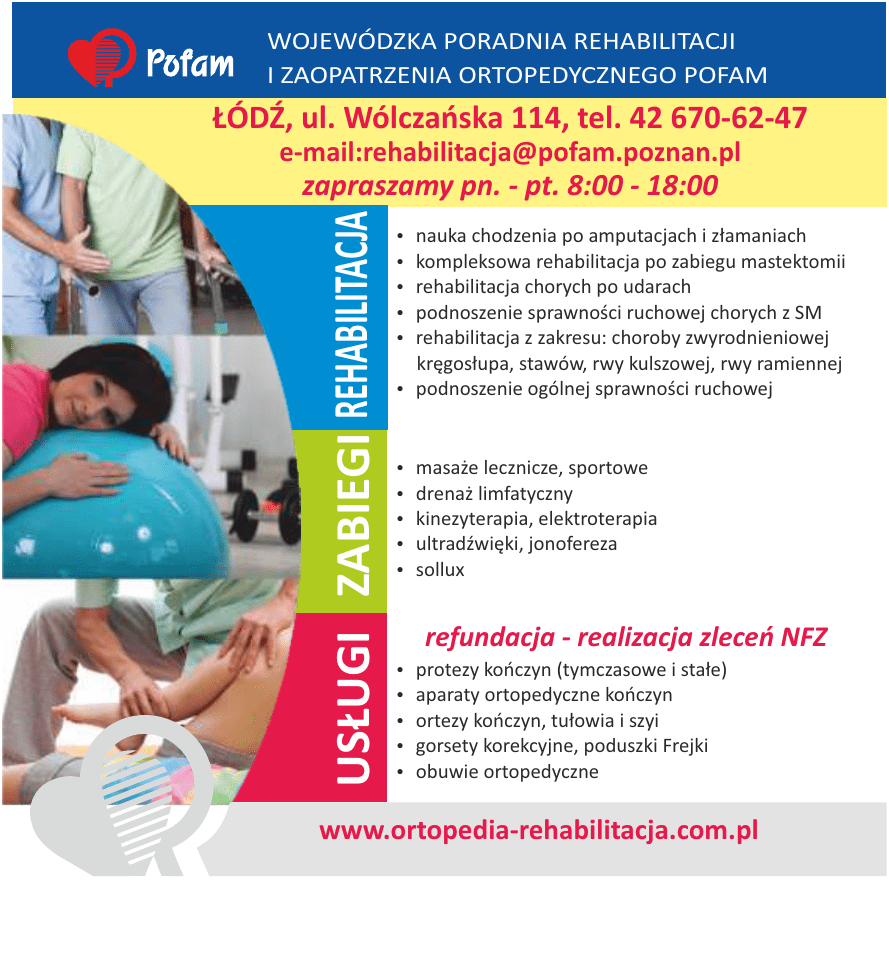 Pofam

WOJEWÓDZKA PORADNIA REHABILITACJI
I ZAOPATRZENIA ORTOPEDYCZNEGO POFAM

ŁÓDŹ, ul. Wólczańska 114, tel. 42 670-62-47
e-mail:rehabilitacja@pofam.poznan.pl
zapraszamy pn. - pt. 8:00 - 18:00

REHABILITACJA

• nauka chodzenia po amputacjach i złamaniach
• kompleksowa rehabilitacja po zabiegu mastektomii
• rehabilitacja chorych po udarach
• podnoszenie sprawności ruchowej chorych z SM
• rehabilitacja z zakresu: choroby zwyrodnieniowej kręgosłupa, stawów, rwy kulszowej, rwy ramiennej
• podnoszenie ogólnej sprawności ruchowej

ZABIEGI

• masaże lecznicze, sportowe
• drenaż limfatyczny
• kinezyterapia, elektroterapia
• ultradźwięki, jonofereza
• sollux

USŁUGI

refundacja - realizacja zleceń NFZ
• protezy kończyn (tymczasowe i stałe)
• aparaty ortopedyczne kończyn
• ortezy kończyn, tułowia i szyi
• gorsety korekcyjne, poduszki Frejki
• obuwie ortopedyczne

www.ortopedia-rehabilitacja.com.pl